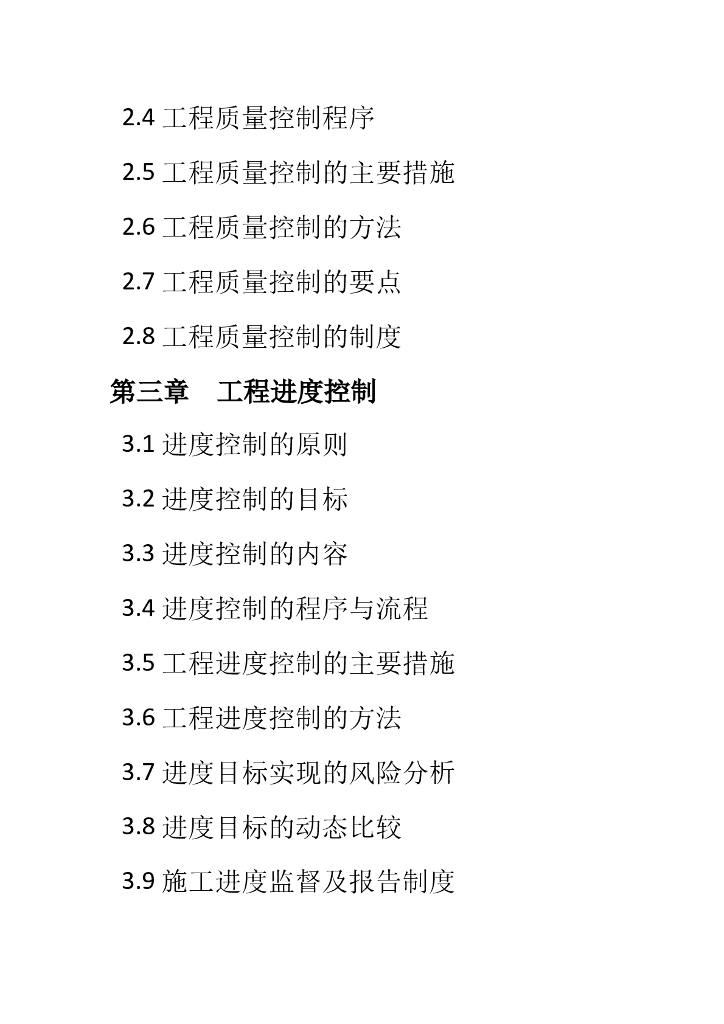 2.4工程质量控制程序

2.5工程质量控制的主要措施

2.6工程质量控制的方法

2.7工程质量控制的要点

2.8工程质量控制的制度

第三章 工程进度控制

3.1进度控制的原则

3.2进度控制的目标

3.3进度控制的内容

3.4进度控制的程序与流程

3.5工程进度控制的主要措施

3.6工程进度控制的方法

3.7进度目标实现的风险分析

3.8进度目标的动态比较

3.9施工进度监督及报告制度